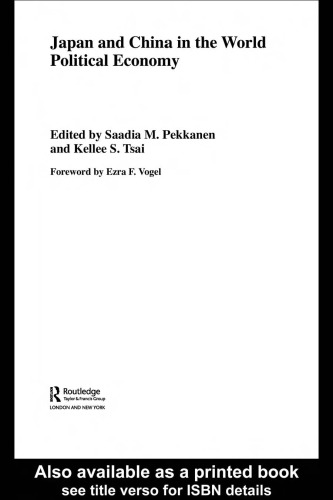 Japan and China in the World Political Economy

Edited by Saadia M. Pekkanen and Kellee S. Tsai

Foreword by Ezra F. Vogel

Routledge
Taylor & Francis Group
LONDON AND NEW YORK

Also available as a printed book
see title verso for ISBN details